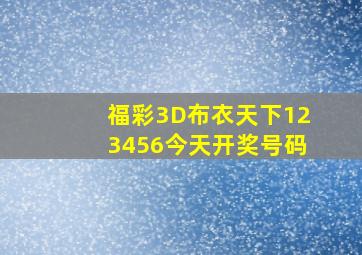 福彩3D布衣天下123456今天开奖号码